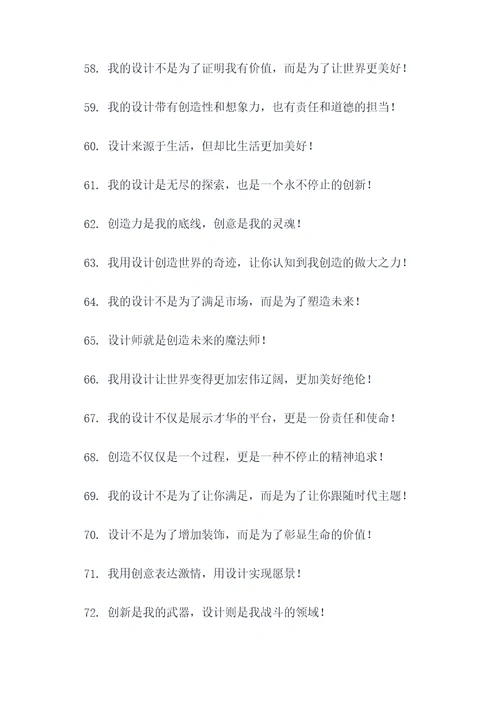 58. 我的设计不是为了证明我有价值，而是为了让世界更美好！

59. 我的设计带有创造性和想象力，也有责任和道德的担当！

60. 设计来源于生活，但却比生活更加美好！

61. 我的设计是无尽的探索，也是一个永不停止的创新！

62. 创造力是我的底线，创意是我的灵魂！

63. 我用设计创造世界的奇迹，让你认知到我创造的傲大之力！

64. 我的设计不是为了满足市场，而是为了塑造未来！

65. 设计师就是创造未来的魔法师！

66. 我用设计让世界变得更加宏伟辽阔，更加美好绝伦！

67. 我的设计不仅是展示才华的平台，更是一份责任和使命！

68. 创造不仅仅是一个过程，更是一种不停止的精神追求！

69. 我的设计不是为了让你满足，而是为了让你跟随时代主题！

70. 设计不是为了增加装饰，而是为了彰显生命的价值！

71. 我用创意表达激情，用设计实现愿景！

72. 创新是我的武器，设计则是我战斗的领域！